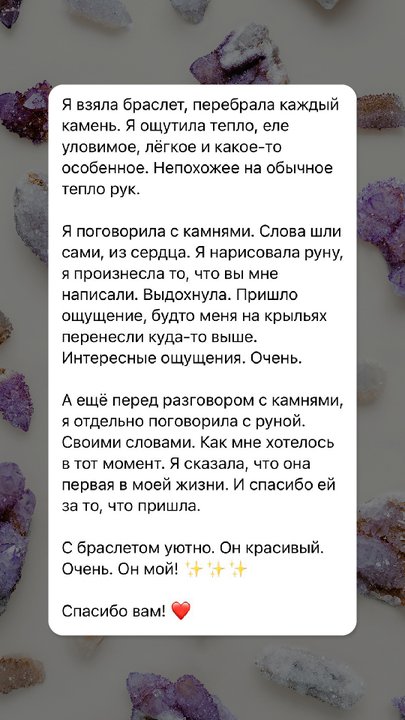 Я взяла браслет, перебрала каждый камень. Я ощутила тепло, еле уловимое, лёгкое и какое-то особенное. Непохожее на обычное тепло рук.

Я поговорила с камнями. Слова шли сами, из сердца. Я нарисовала руну, я произнесла то, что вы мне написали. Выдохнула. Пришло ощущение, будто меня на крыльях перенесли куда-то выше. Интересные ощущения. Очень.

А ещё перед разговором с камнями, я отдельно поговорила с руной. Своими словами. Как мне хотелось в тот момент. Я сказала, что она первая в моей жизни. И спасибо ей за то, что пришла.

С браслетом уютно. Он красивый. Очень. Он мой! ✨✨✨

Спасибо вам! ❤️